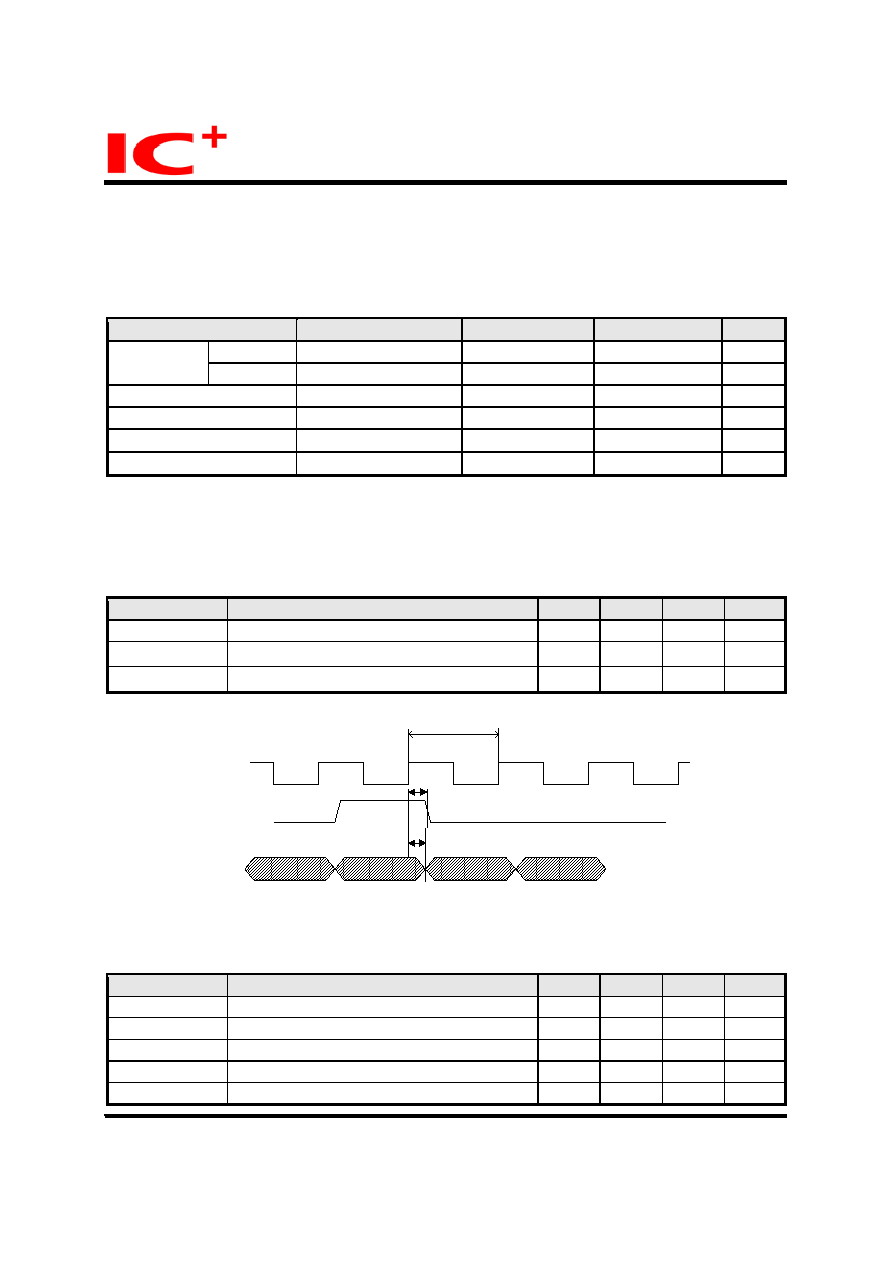 IC+